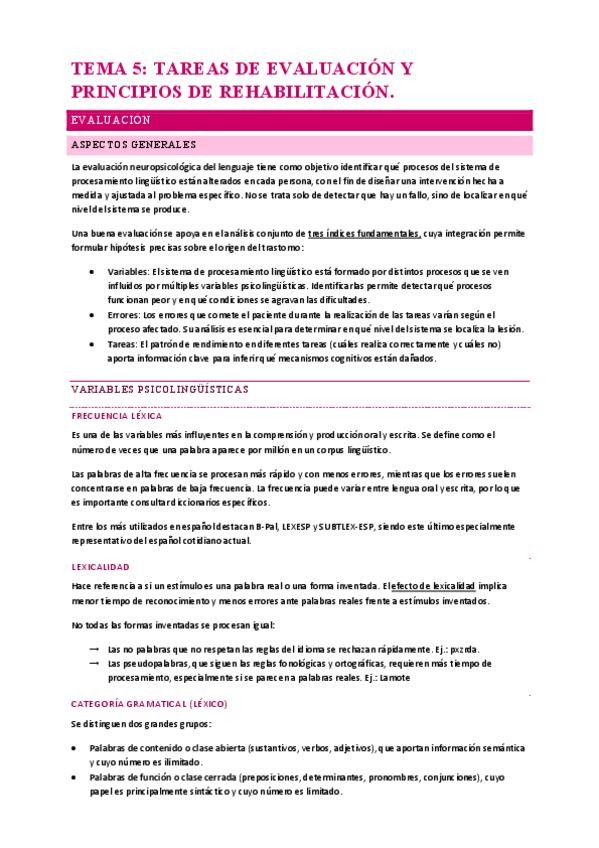 TEMA 5: TAREAS DE EVALUACIÓN Y PRINCIPIOS DE REHABILITACIÓN.

EVALUACION

ASPECTOS GENERALES

La evaluación neuropsicológica del lenguaje tiene como objetivo identificar qué procesos del sistema de procesamiento lingüístico están alterados en cada persona, con el fin de diseñar una intervención hecha a medida y ajustada al problema específico. No se trata solo de detectar que hay un fallo, sino de localizar en qué nivel del sistema se produce.

Una buena evaluación se apoya en el análisis conjunto de tres índices fundamentales, cuya integración permite formular hipótesis precisas sobre el origen del trastorno:

• Variables: El sistema de procesamiento lingüístico está formado por distintos procesos que se ven influidos por múltiples variables psicolingüísticas. Identificarlas permite detectar qué procesos funcionan peor y en qué condiciones se agravan las dificultades.
• Errores: Los errores que comete el paciente durante la realización de las tareas varían según el proceso afectado. Su análisis es esencial para determinar en qué nivel del sistema se localiza la lesión.
• Tareas: El patrón de rendimiento en diferentes tareas (cuáles realiza correctamente y cuáles no) aporta información clave para inferir qué mecanismos cognitivos están dañados.

VARIABLES PSICOLINGÜÍSTICAS

FRECUENCIA LÉXICA

Es una de las variables más influyentes en la comprensión y producción oral y escrita. Se define como el número de veces que una palabra aparece por millón en un corpus lingüístico.

Las palabras de alta frecuencia se procesan más rápido y con menos errores, mientras que los errores suelen concentrarse en palabras de baja frecuencia. La frecuencia puede variar entre lengua oral y escrita, por lo que es importante consultar diccionarios específicos.

Entre los más utilizados en español destacan B-Pal, LEXESP y SUBTLEX-ESP, siendo este último especialmente representativo del español cotidiano actual.

LEXICALIDAD

Hace referencia a si un estímulo es una palabra real o una forma inventada. El efecto de lexicalidad implica menor tiempo de reconocimiento y menos errores ante palabras reales frente a estímulos inventados.

No todas las formas inventadas se procesan igual:

→ Las no palabras que no respetan las reglas del idioma se rechazan rápidamente. Ej.: pxzrda.
→ Las pseudopalabras, que siguen las reglas fonológicas y ortográficas, requieren más tiempo de procesamiento, especialmente si se parecen a palabras reales. Ej.: Lamote

CATEGORÍA GRAMATICAL (LÉXICO)

Se distinguen dos grandes grupos:

• Palabras de contenido o clase abierta (sustantivos, verbos, adjetivos), que aportan información semántica y cuyo número es ilimitado.
• Palabras de función o clase cerrada (preposiciones, determinantes, pronombres, conjunciones), cuyo papel es principalmente sintáctico y cuyo número es limitado.